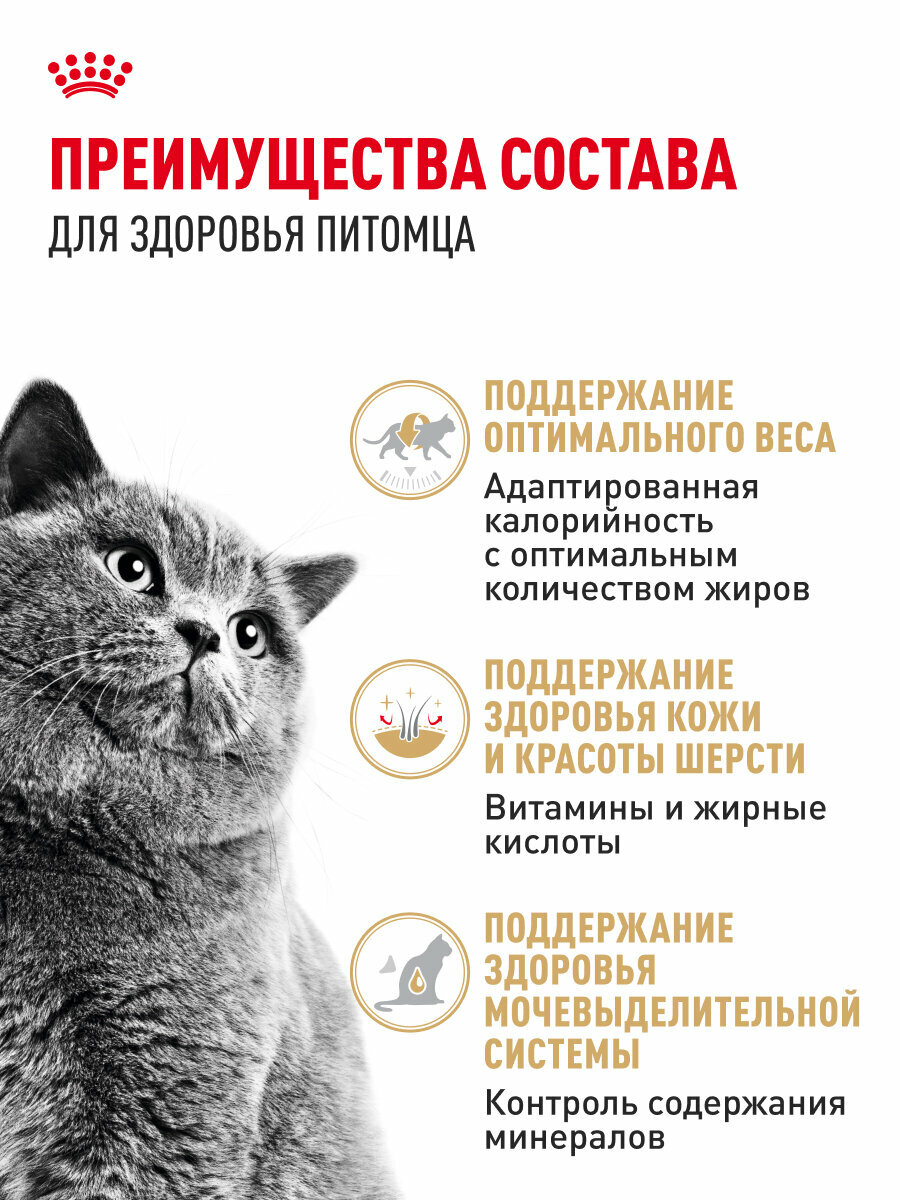 ПРЕИМУЩЕСТВА СОСТАВА
ДЛЯ ЗДОРОВЬЯ ПИТОМЦА

ПОДДЕРЖАНИЕ ОПТИМАЛЬНОГО ВЕСА
Адаптированная калорийность с оптимальным количеством жиров

ПОДДЕРЖАНИЕ ЗДОРОВЬЯ КОЖИ И КРАСОТЫ ШЕРСТИ
Витамины и жирные кислоты

ПОДДЕРЖАНИЕ ЗДОРОВЬЯ МОЧЕВЫДЕЛИТЕЛЬНОЙ СИСТЕМЫ
Контроль содержания минералов